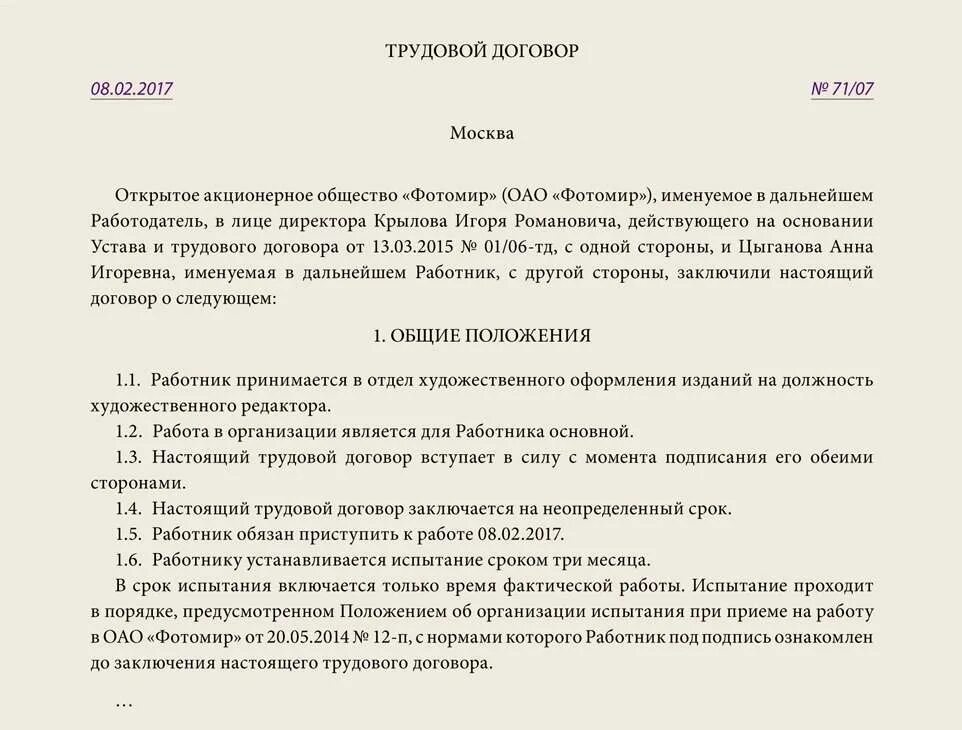 ТРУДОВОЙ ДОГОВОР

08.02.2017

№ 71/07

Москва

Открытое акционерное общество «Фотомир» (ОАО «Фотомир»), именуемое в дальнейшем Работодатель, в лице директора Крылова Игоря Романовича, действующего на основании Устава и трудового договора от 13.03.2015 № 01/06-тд, с одной стороны, и Цыганова Анна Игоревна, именуемая в дальнейшем Работник, с другой стороны, заключили настоящий договор о следующем:

1. ОБЩИЕ ПОЛОЖЕНИЯ

1.1. Работник принимается в отдел художественного оформления изданий на должность художественного редактора.

1.2. Работа в организации является для Работника основной.

1.3. Настоящий трудовой договор вступает в силу с момента подписания его обеими сторонами.

1.4. Настоящий трудовой договор заключается на неопределенный срок.

1.5. Работник обязан приступить к работе 08.02.2017.

1.6. Работнику устанавливается испытание сроком три месяца.

В срок испытания включается только время фактической работы. Испытание проходит в порядке, предусмотренном Положением об организации испытания при приеме на работу в ОАО «Фотомир» от 20.05.2014 № 12-п, с нормами которого Работник под подпись ознакомлен до заключения настоящего трудового договора.

...